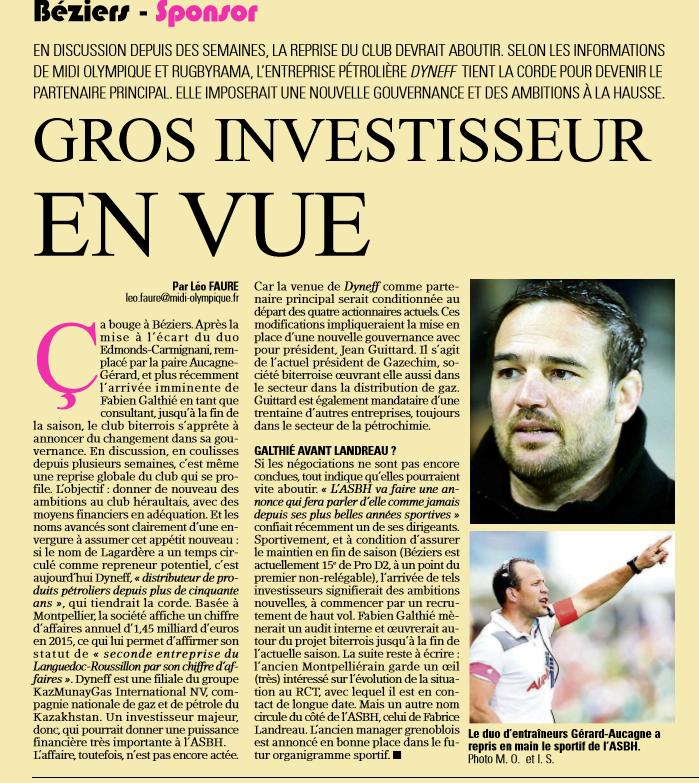 Béziers - Sponsor

EN DISCUSSION DEPUIS DES SEMAINES, LA REPRISE DU CLUB DEVRAIT ABOUTIR. SELON LES INFORMATIONS DE MIDI OLYMPIQUE ET RUGBYRAMA, L'ENTREPRISE PÉTROLIÈRE DYNEFF TIENT LA CORDE POUR DEVENIR LE PARTENAIRE PRINCIPAL. ELLE IMPOSERAIT UNE NOUVELLE GOUVERNANCE ET DES AMBITIONS À LA HAUSSE.

GROS INVESTISSEUR EN VUE

Par Léo FAURE
leo.faure@midi-olympique.fr

Ça bouge à Béziers. Après la mise à l'écart du duo Edmonds-Carmignani, remplacé par la paire Aucagne-Gérard, et plus récemment l'arrivée imminente de Fabien Galthié en tant que consultant, jusqu'à la fin de la saison, le club biterrois s'apprête à annoncer du changement dans sa gouvernance. En discussion, en coulisses depuis plusieurs semaines, c'est même une reprise globale du club qui se profile. L'objectif : donner de nouveau des ambitions au club héraultais, avec des moyens financiers en adéquation. Et les noms avancés sont clairement d'une envergure à assumer cet appétit nouveau : si le nom de Lagardère a un temps circulé comme repreneur potentiel, c'est aujourd'hui Dyneff, « distributeur de produits pétroliers depuis plus de cinquante ans », qui tiendrait la corde. Basée à Montpellier, la société affiche un chiffre d'affaires annuel d'1,45 milliard d'euros en 2015, ce qui lui permet d'affirmer son statut de « seconde entreprise du Languedoc-Roussillon par son chiffre d'affaires ». Dyneff est une filiale du groupe KazMunayGas International NV, compagnie nationale de gaz et de pétrole du Kazakhstan. Un investisseur majeur, donc, qui pourrait donner une puissance financière très importante à l'ASBH. L'affaire, toutefois, n'est pas encore actée.

Car la venue de Dyneff comme partenaire principal serait conditionnée au départ des quatre actionnaires actuels. Ces modifications impliqueraient la mise en place d'une nouvelle gouvernance avec pour président, Jean Guittard. Il s'agit de l'actuel président de Gazechim, société biterroise œuvrant elle aussi dans le secteur dans la distribution de gaz. Guittard est également mandataire d'une trentaine d'autres entreprises, toujours dans le secteur de la pétrochimie.

GALTHIÉ AVANT LANDREAU ?
Si les négociations ne sont pas encore conclues, tout indique qu'elles pourraient vite aboutir. « L'ASBH va faire une annonce qui fera parler d'elle comme jamais depuis ses plus belles années sportives » confiait récemment un de ses dirigeants. Sportivement, et à condition d'assurer le maintien en fin de saison (Béziers est actuellement 15e de Pro D2, à un point du premier non-relégable), l'arrivée de tels investisseurs signifierait des ambitions nouvelles, à commencer par un recrutement de haut vol. Fabien Galthié mènerait un audit interne et œuvrerait autour du projet biterrois jusqu'à la fin de l'actuelle saison. La suite reste à écrire : l'ancien Montpelliérain garde un œil (très) intéressé sur l'évolution de la situation au RCT, avec lequel il est en contact de longue date. Mais un autre nom circule du côté de l'ASBH, celui de Fabrice Landreau. L'ancien manager grenoblois est annoncé en bonne place dans le futur organigramme sportif. ■

Le duo d'entraîneurs Gérard-Aucagne a repris en main le sportif de l'ASBH.
Photo M. O. et I. S.